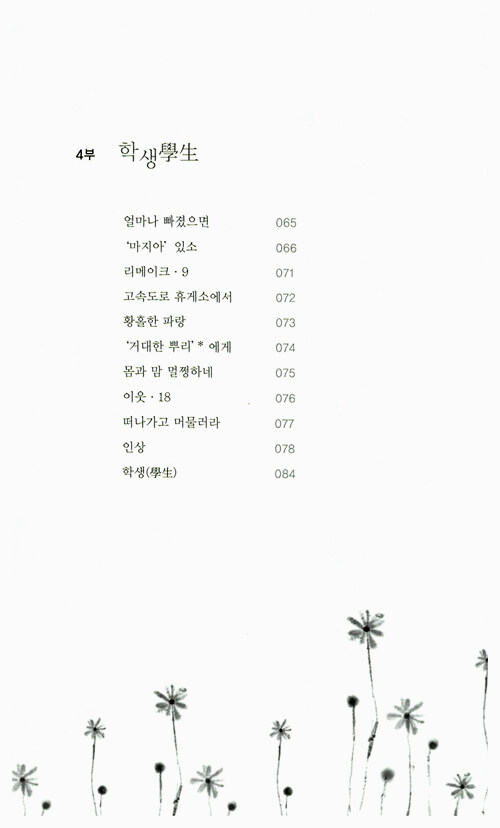 4부 학생學生

얼마나 빠졌으면 065
'마지아' 있소 066
리메이크 · 9 071
고속도로 휴게소에서 072
황홀한 파랑 073
'거대한 뿌리' * 에게 074
몸과 맘 멀쩡하네 075
이웃 · 18 076
떠나가고 머물러라 077
인상 078
학생(學生) 084